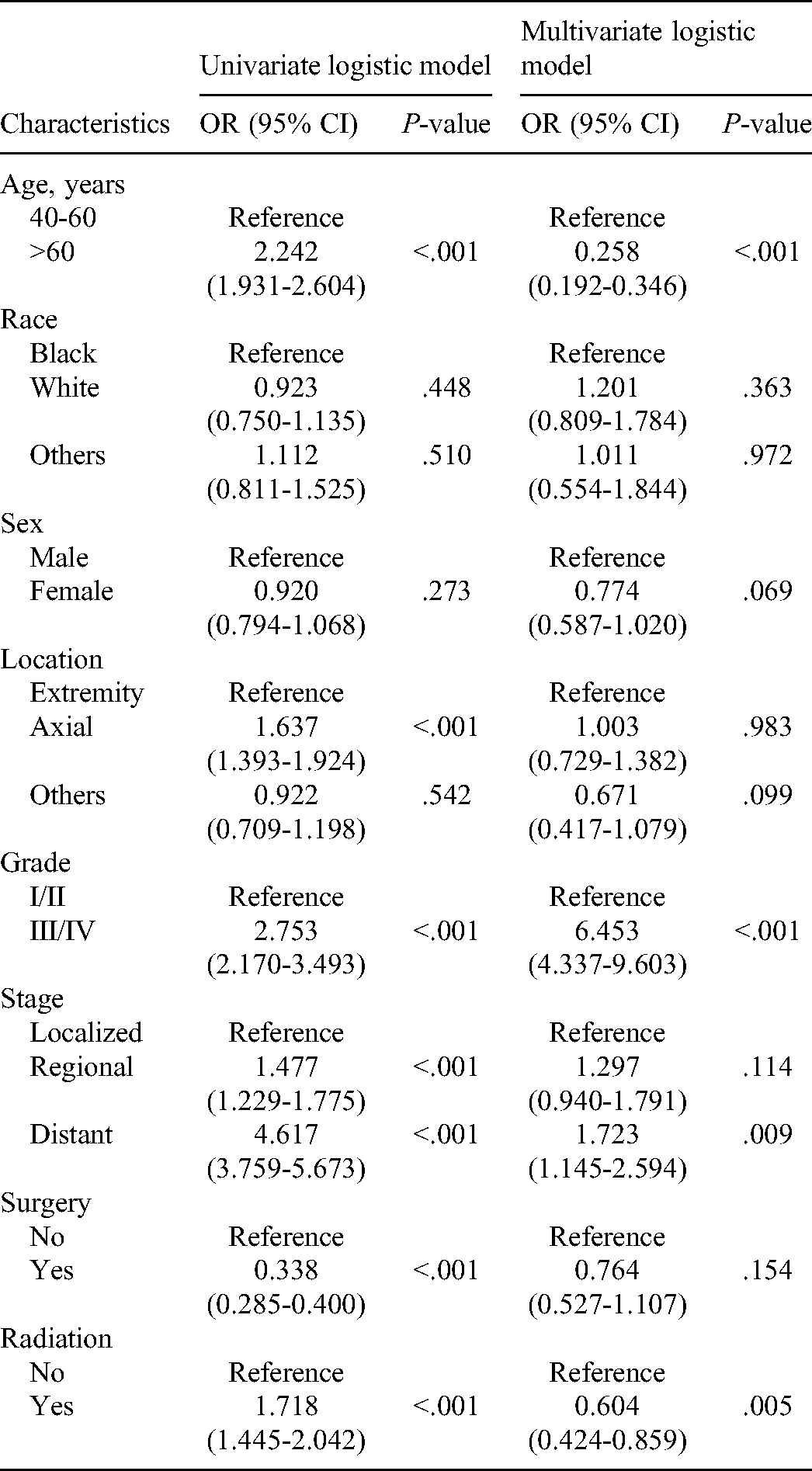 |  | Univariate logistic model |  | Multivariate logistic model |  |
|---|---|---|---|---|
| Characteristics | OR (95% CI) | P-value | OR (95% CI) | P-value |
| Age, years |  |  |  |  |
| 40-60 | Reference |  | Reference |  |
| >60 | 2.242 (1.931-2.604) | <.001 | 0.258 (0.192-0.346) | <.001 |
| Race |  |  |  |  |
| Black | Reference |  | Reference |  |
| White | 0.923 (0.750-1.135) | .448 | 1.201 (0.809-1.784) | .363 |
| Others | 1.112 (0.811-1.525) | .510 | 1.011 (0.554-1.844) | .972 |
| Sex |  |  |  |  |
| Male | Reference |  | Reference |  |
| Female | 0.920 (0.794-1.068) | .273 | 0.774 (0.587-1.020) | .069 |
| Location |  |  |  |  |
| Extremity | Reference |  | Reference |  |
| Axial | 1.637 (1.393-1.924) | <.001 | 1.003 (0.729-1.382) | .983 |
| Others | 0.922 (0.709-1.198) | .542 | 0.671 (0.417-1.079) | .099 |
| Grade |  |  |  |  |
| I/II | Reference |  | Reference |  |
| III/IV | 2.753 (2.170-3.493) | <.001 | 6.453 (4.337-9.603) | <.001 |
| Stage |  |  |  |  |
| Localized | Reference |  | Reference |  |
| Regional | 1.477 (1.229-1.775) | <.001 | 1.297 (0.940-1.791) | .114 |
| Distant | 4.617 (3.759-5.673) | <.001 | 1.723 (1.145-2.594) | .009 |
| Surgery |  |  |  |  |
| No | Reference |  | Reference |  |
| Yes | 0.338 (0.285-0.400) | <.001 | 0.764 (0.527-1.107) | .154 |
| Radiation |  |  |  |  |
| No | Reference |  | Reference |  |
| Yes | 1.718 (1.445-2.042) | <.001 | 0.604 (0.424-0.859) | .005 |